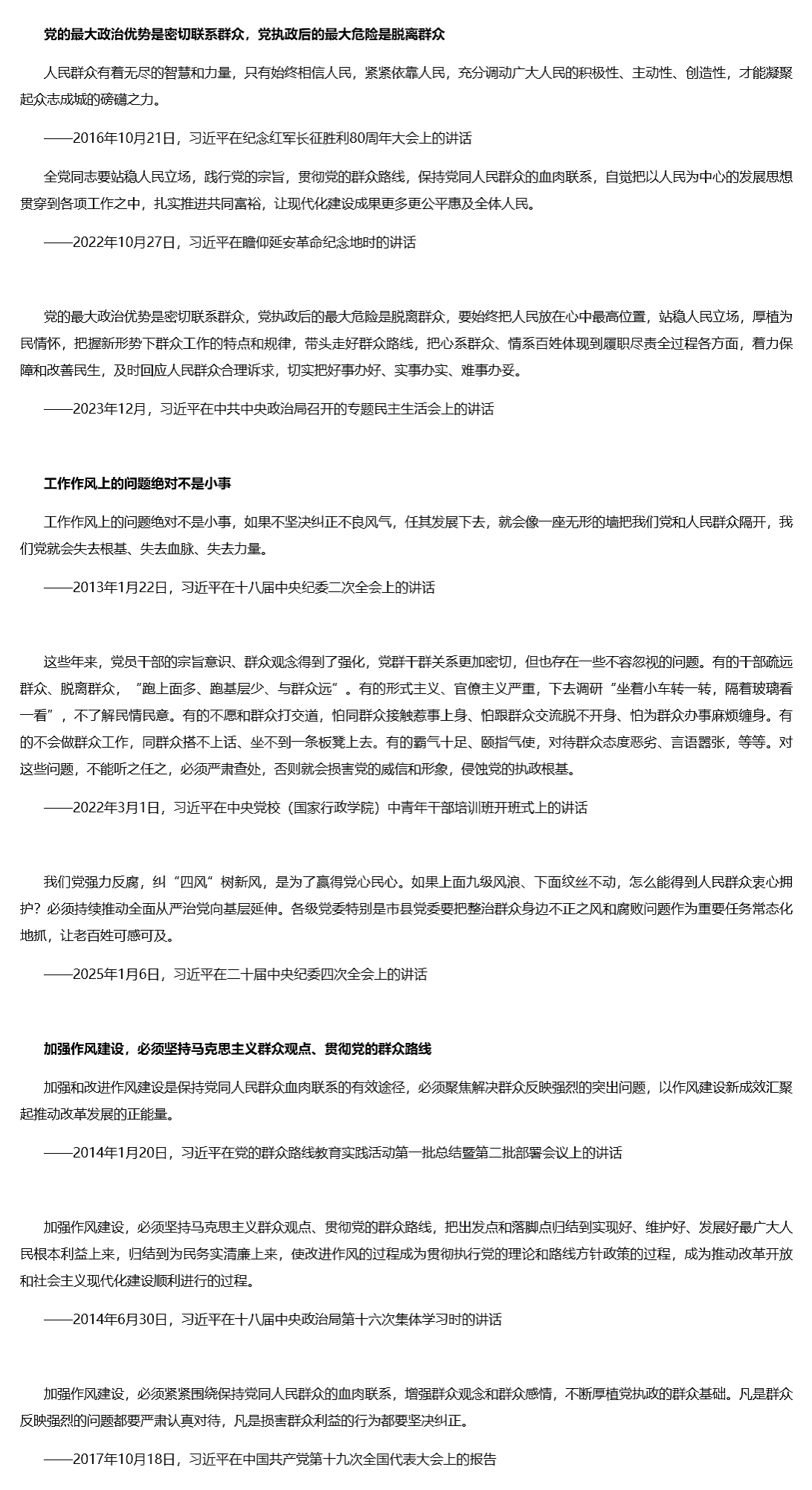 党的最大政治优势是密切联系群众，党执政后的最大危险是脱离群众

人民群众有着无尽的智慧和力量，只有始终相信人民，紧紧依靠人民，充分调动广大人民的积极性、主动性、创造性，才能凝聚起众志成城的磅礴之力。

——2016年10月21日，习近平在纪念红军长征胜利80周年大会上的讲话

全党同志要站稳人民立场，践行党的宗旨，贯彻党的群众路线，保持党同人民群众的血肉联系，自觉把以人民为中心的发展思想贯穿到各项工作之中，扎实推进共同富裕，让现代化建设成果更多更公平惠及全体人民。

——2022年10月27日，习近平在瞻仰延安革命纪念地时的讲话

党的最大政治优势是密切联系群众，党执政后的最大危险是脱离群众，要始终把人民放在心中最高位置，站稳人民立场，厚植为民情怀，把握新形势下群众工作的特点和规律，带头走好群众路线，把心系群众、情系百姓体现到履职尽责全过程各方面，着力保障和改善民生，及时回应人民群众合理诉求，切实把好事办好、实事办实、难事办妥。

——2023年12月，习近平在中共中央政治局召开的专题民主生活会上的讲话

工作作风上的问题绝对不是小事

工作作风上的问题绝对不是小事，如果不坚决纠正不良风气，任其发展下去，就会像一座无形的墙把我们党和人民群众隔开，我们党就会失去根基、失去血脉、失去力量。

——2013年1月22日，习近平在十八届中央纪委二次全会上的讲话

这些年来，党员干部的宗旨意识、群众观念得到了强化，党群干群关系更加密切，但也存在一些不容忽视的问题。有的干部疏远群众、脱离群众，“跑上面多、跑基层少、与群众远”。有的形式主义、官僚主义严重，下去调研“坐着小车转一转，隔着玻璃看一看”，不了解民情民意。有的不愿和群众打交道，怕同群众接触惹事上身、怕跟群众交流脱不开身、怕为群众办事麻烦缠身。有的不会做群众工作，同群众搭不上话、坐不到一条板凳上去。有的霸气十足、颐指气使，对待群众态度恶劣、言语嚣张，等等。对这些问题，不能听之任之，必须严肃查处，否则就会损害党的威信和形象，侵蚀党的执政根基。

——2022年3月1日，习近平在中央党校（国家行政学院）中青年干部培训班开班式上的讲话

我们党强力反腐，纠“四风”树新风，是为了赢得党心民心。如果上面九级风浪、下面纹丝不动，怎么能得到人民群众衷心拥护？必须持续推动全面从严治党向基层延伸。各级党委特别是市县党委要把整治群众身边不正之风和腐败问题作为重要任务常态化地抓，让老百姓可感可及。

——2025年1月6日，习近平在二十届中央纪委四次全会上的讲话

加强作风建设，必须坚持马克思主义群众观点、贯彻党的群众路线

加强和改进作风建设是保持党同人民群众血肉联系的有效途径，必须聚焦解决群众反映强烈的突出问题，以作风建设新成效汇聚起推动改革发展的正能量。

——2014年1月20日，习近平在党的群众路线教育实践活动第一批总结暨第二批部署会议上的讲话

加强作风建设，必须坚持马克思主义群众观点、贯彻党的群众路线，把出发点和落脚点归结到实现好、维护好、发展好最广大人民根本利益上来，归结到为民务实清廉上来，使改进作风的过程成为贯彻执行党的理论和路线方针政策的过程，成为推动改革开放和社会主义现代化建设顺利进行的过程。

——2014年6月30日，习近平在十八届中央政治局第十六次集体学习时的讲话

加强作风建设，必须紧紧围绕保持党同人民群众的血肉联系，增强群众观念和群众感情，不断厚植党执政的群众基础。凡是群众反映强烈的问题都要严肃认真对待，凡是损害群众利益的行为都要坚决纠正。

——2017年10月18日，习近平在中国共产党第十九次全国代表大会上的报告